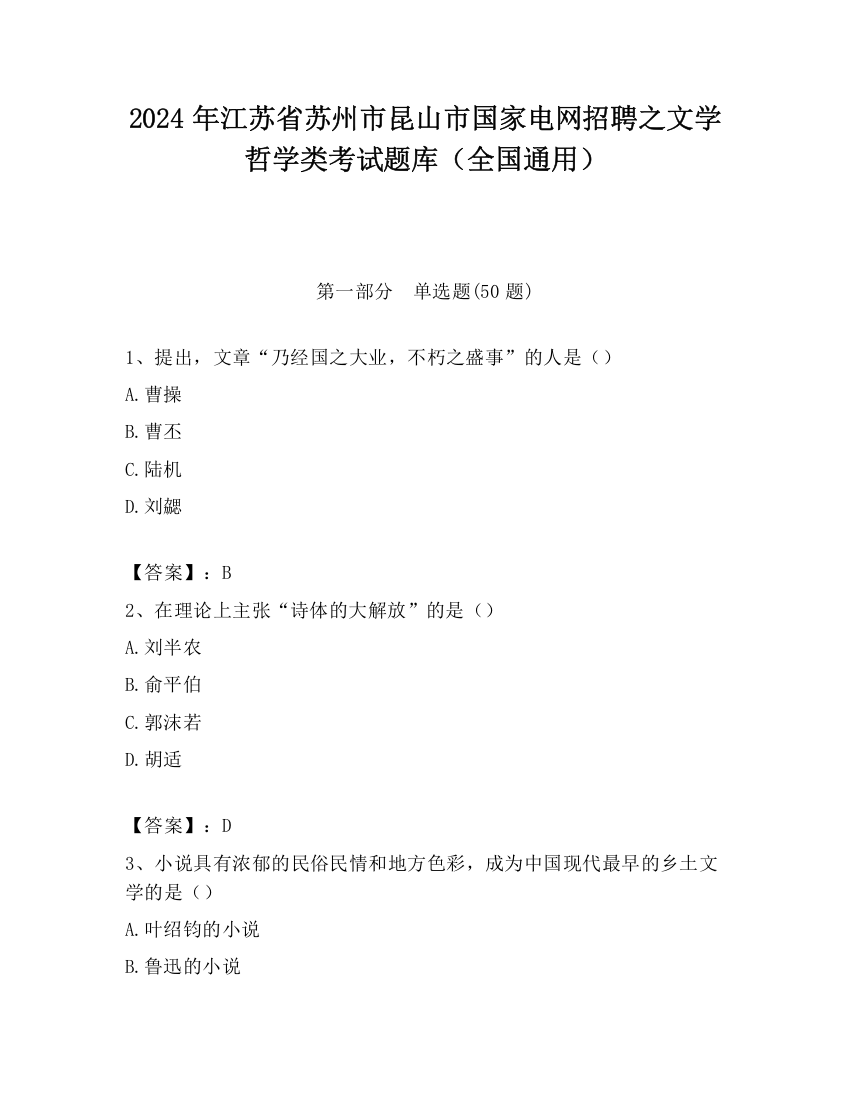 2024 年江苏省苏州市昆山市国家电网招聘之文学哲学类考试题库（全国通用）

第一部分　单选题(50 题)

1、提出，文章“乃经国之大业，不朽之盛事”的人是（）

A. 曹操

B. 曹丕

C. 陆机

D. 刘勰

【答案】：B

2、在理论上主张“诗体的大解放”的是（）

A. 刘半农

B. 俞平伯

C. 郭沫若

D. 胡适

【答案】：D

3、小说具有浓郁的民俗民情和地方色彩，成为中国现代最早的乡土文学的是（）

A. 叶绍钧的小说

B. 鲁迅的小说